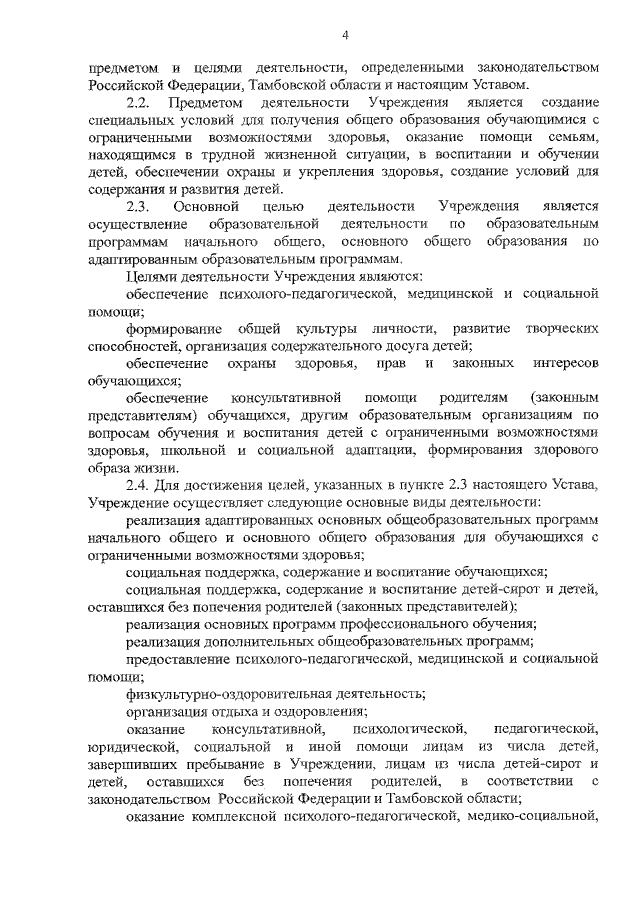 4

предметом и целями деятельности, определенными законодательством Российской Федерации, Тамбовской области и настоящим Уставом.

2.2. Предметом деятельности Учреждения является создание специальных условий для получения общего образования обучающимися с ограниченными возможностями здоровья, оказание помощи семьям, находящимся в трудной жизненной ситуации, в воспитании и обучении детей, обеспечении охраны и укрепления здоровья, создание условий для содержания и развития детей.

2.3. Основной целью деятельности Учреждения является осуществление образовательной деятельности по образовательным программам начального общего, основного общего образования по адаптированным образовательным программам.

Целями деятельности Учреждения являются:

обеспечение психолого-педагогической, медицинской и социальной помощи;

формирование общей культуры личности, развитие творческих способностей, организация содержательного досуга детей;

обеспечение охраны здоровья, прав и законных интересов обучающихся;

обеспечение консультативной помощи родителям (законным представителям) обучащихся, другим образовательным организациям по вопросам обучения и воспитания детей с ограниченными возможностями здоровья, школьной и социальной адаптации, формирования здорового образа жизни.

2.4. Для достижения целей, указанных в пункте 2.3 настоящего Устава, Учреждение осуществляет следующие основные виды деятельности:

реализация адаптированных основных общеобразовательных программ начального общего и основного общего образования для обучающихся с ограниченными возможностями здоровья;

социальная поддержка, содержание и воспитание обучающихся;

социальная поддержка, содержание и воспитание детей-сирот и детей, оставшихся без попечения родителей (законных представителей);

реализация основных программ профессионального обучения;

реализация дополнительных общеобразовательных программ;

предоставление психолого-педагогической, медицинской и социальной помощи;

физкультурно-оздоровительная деятельность;

организация отдыха и оздоровления;

оказание консультативной, психологической, педагогической, юридической, социальной и иной помощи лицам из числа детей, завершивших пребывание в Учреждении, лицам из числа детей-сирот и детей, оставшихся без попечения родителей, в соответствии с законодательством Российской Федерации и Тамбовской области;

оказание комплексной психолого-педагогической, медико-социальной,